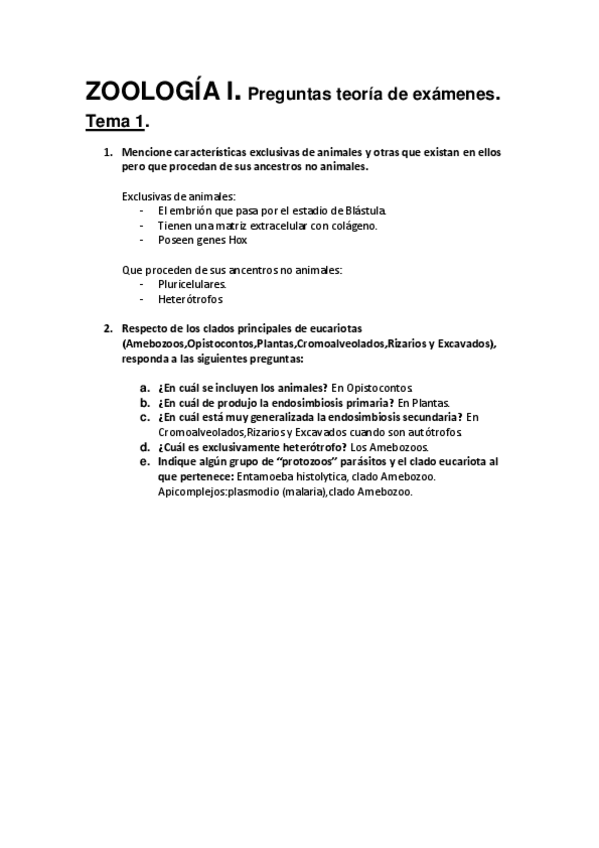 ZOOLOGÍA I. Preguntas teoría de exámenes.

Tema 1.

1. Mencione características exclusivas de animales y otras que existan en ellos pero que procedan de sus ancestros no animales.

Exclusivas de animales:
- El embrión que pasa por el estadio de Blástula.
- Tienen una matriz extracelular con colágeno.
- Poseen genes Hox

Que proceden de sus ancentros no animales:
- Pluricelulares.
- Heterótrofos

2. Respecto de los clados principales de eucariotas (Amebozoos,Opistocontos,Plantas,Cromoalveolados,Rizarios y Excavados), responda a las siguientes preguntas:

a. ¿En cuál se incluyen los animales? En Opistocontos
b. ¿En cuál de produjo la endosimbiosis primaria? En Plantas.
c. ¿En cuál está muy generalizada la endosimbiosis secundaria? En Cromoalveolados,Rizarios y Excavados cuando son autótrofos
d. ¿Cuál es exclusivamente heterótrofo? Los Amebozoos.
e. Indique algún grupo de "protozoos" parásitos y el clado eucariota al que pertenece: Entamoeba histolytica, clado Amebozoo. Apicomplejos:plasmodio (malaria),clado Amebozoo.